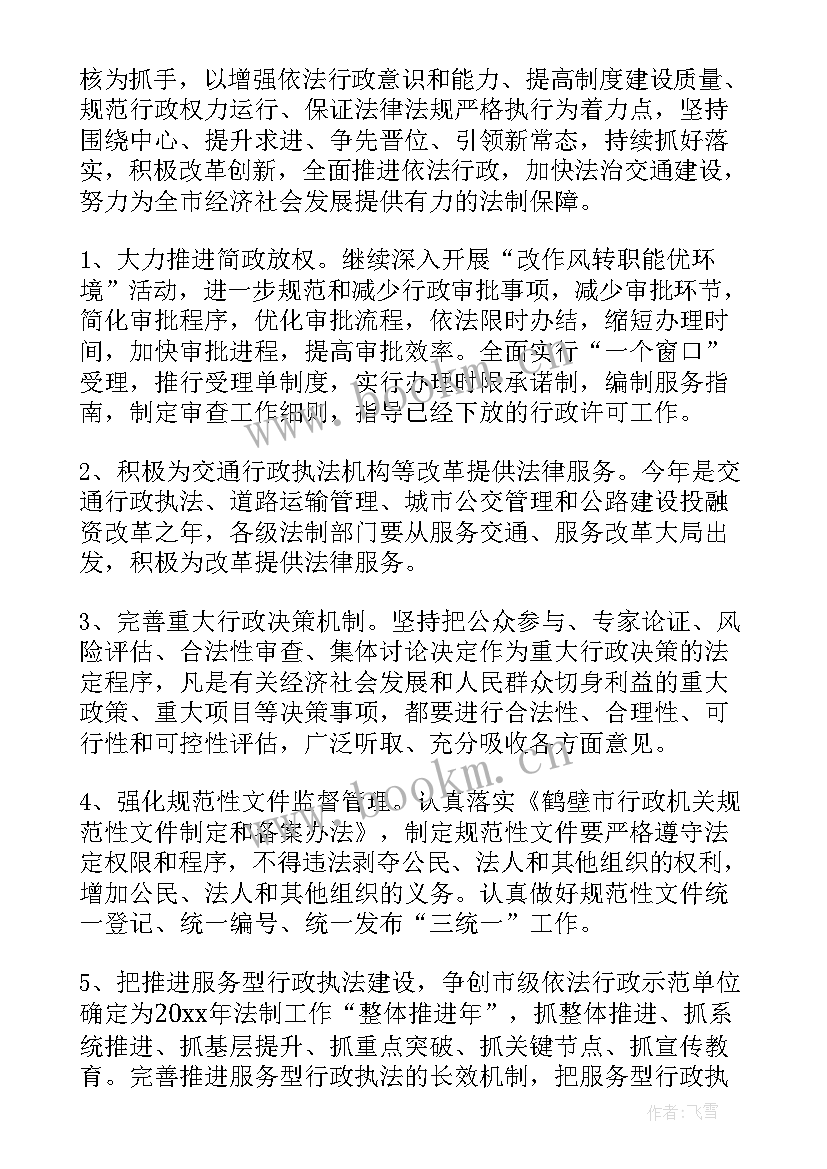 核为抓手，以增强依法行政意识和能力、提高制度建设质量、规范行政权力运行、保证法律法规严格执行为着力点，坚持围绕中心、提升求进、争先晋位、引领新常态，持续抓好落实，积极改革创新，全面推进依法行政，加快法治交通建设，努力为全市经济社会发展提供有力的法制保障。

1、大力推进简政放权。继续深入开展“改作风转职能优环境”活动，进一步规范和减少行政审批事项，减少审批环节，简化审批程序，优化审批流程，依法限时办结，缩短办理时间，加快审批进程，提高审批效率。全面实行“一个窗口”受理，推行受理单制度，实行办理时限承诺制，编制服务指南，制定审查工作细则，指导已经下放的行政许可工作。

2、积极为交通行政执法机构等改革提供法律服务。今年是交通行政执法、道路运输管理、城市公交管理和公路建设投融资改革之年，各级法制部门要从服务交通、服务改革大局出发，积极为改革提供法律服务。

3、完善重大行政决策机制。坚持把公众参与、专家论证、风险评估、合法性审查、集体讨论决定作为重大行政决策的法定程序，凡是有关经济社会发展和人民群众切身利益的重大政策、重大项目等决策事项，都要进行合法性、合理性、可行性和可控性评估，广泛听取、充分吸收各方面意见。

4、强化规范性文件监督管理。认真落实《鹤壁市行政机关规范性文件制定和备案办法》，制定规范性文件要严格遵守法定权限和程序，不得违法剥夺公民、法人和其他组织的权利，增加公民、法人和其他组织的义务。认真做好规范性文件统一登记、统一编号、统一发布“三统一”工作。

5、把推进服务型行政执法建设，争创市级依法行政示范单位确定为20xx年法制工作“整体推进年”，抓整体推进、抓系统推进、抓基层提升、抓重点突破、抓关键节点、抓宣传教育。完善推进服务型行政执法的长效机制，把服务型行政执

www.bookm.cn

作者：飞雪